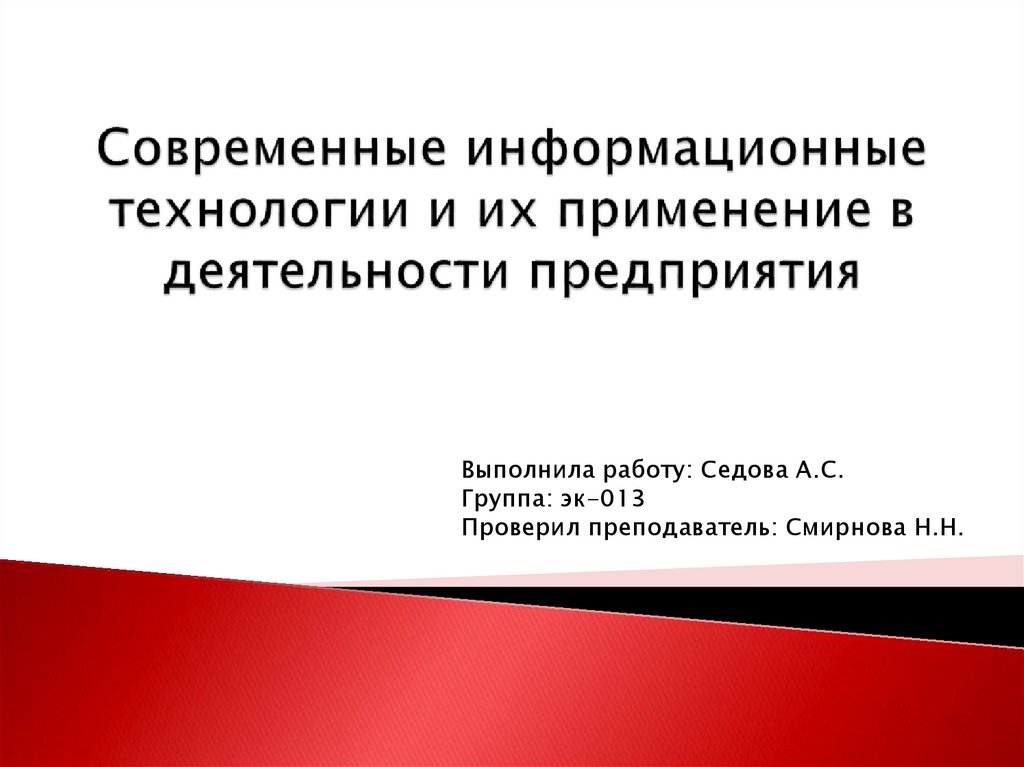 Современные информационные технологии и их применение в деятельности предприятия

Выполнила работу: Седова А.С.
Группа: эк-013
Проверил преподаватель: Смирнова Н.Н.